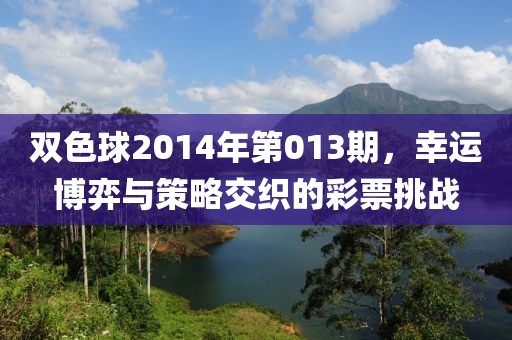 双色球2014年第013期，幸运博弈与策略交织的彩票挑战